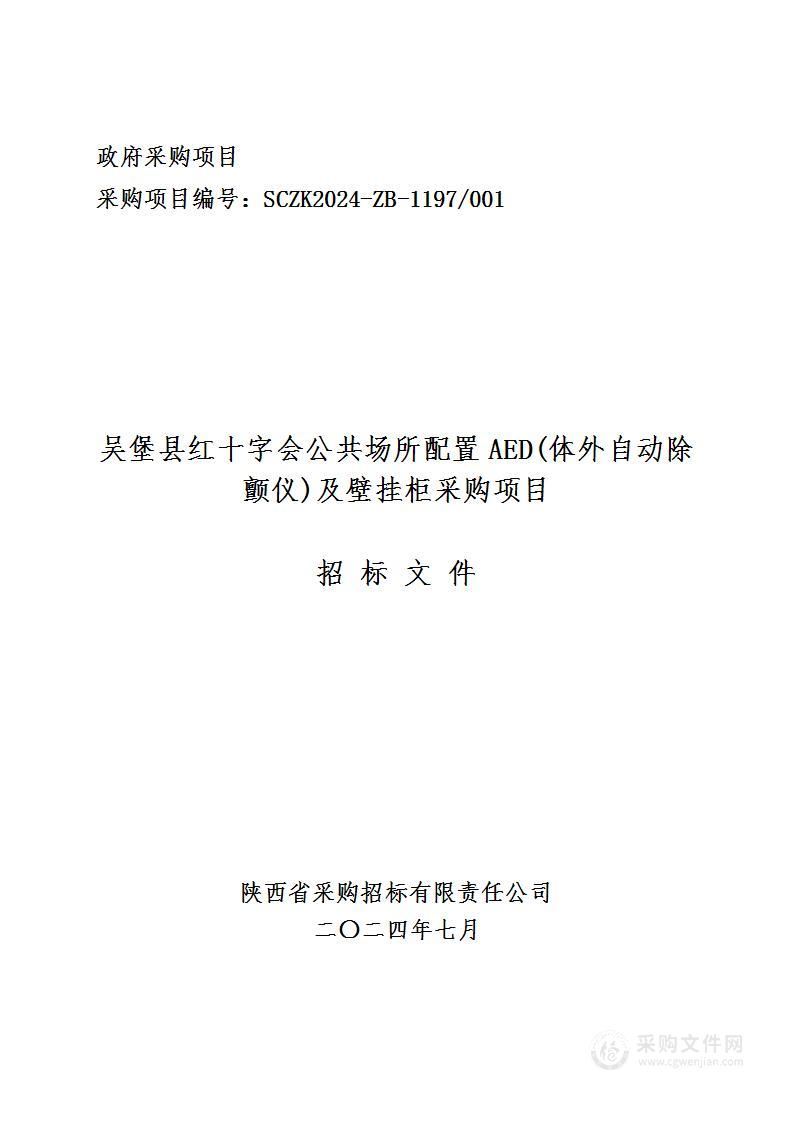 政府采购项目
采购项目编号：SCZK2024-ZB-1197/001

吴堡县红十字会公共场所配置AED(体外自动除颤仪)及壁挂柜采购项目

招 标 文 件

陕西省采购招标有限责任公司
二〇二四年七月

采购文件网
www.cgwenjian.com